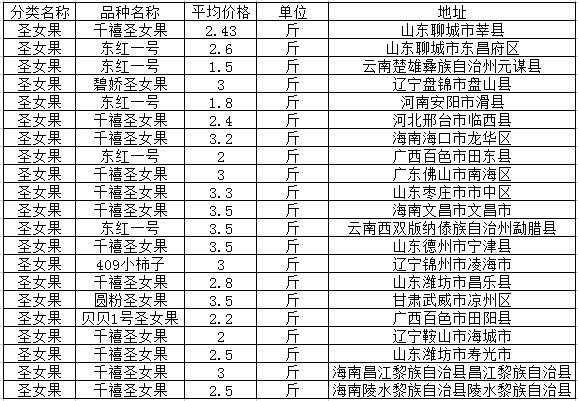 | 分类名称 | 品种名称 | 平均价格 | 单位 | 地址 |
|---|---|---|---|---|
| 圣女果 | 千禧圣女果 | 2.43 | 斤 | 山东聊城市莘县 |
| 圣女果 | 东红一号 | 2.6 | 斤 | 山东聊城市东昌府区 |
| 圣女果 | 东红一号 | 1.5 | 斤 | 云南楚雄彝族自治州元谋县 |
| 圣女果 | 碧娇圣女果 | 3 | 斤 | 辽宁盘锦市盘山县 |
| 圣女果 | 东红一号 | 1.8 | 斤 | 河南安阳市滑县 |
| 圣女果 | 千禧圣女果 | 2.4 | 斤 | 河北邢台市临西县 |
| 圣女果 | 千禧圣女果 | 3.2 | 斤 | 海南海口市龙华区 |
| 圣女果 | 东红一号 | 2 | 斤 | 广西百色市田东县 |
| 圣女果 | 千禧圣女果 | 3 | 斤 | 广东佛山市南海区 |
| 圣女果 | 千禧圣女果 | 3.3 | 斤 | 山东枣庄市市中区 |
| 圣女果 | 千禧圣女果 | 3.5 | 斤 | 海南文昌市文昌市 |
| 圣女果 | 东红一号 | 3.5 | 斤 | 云南西双版纳傣族自治州勐腊县 |
| 圣女果 | 千禧圣女果 | 3.5 | 斤 | 山东德州市宁津县 |
| 圣女果 | 409小柿子 | 3 | 斤 | 辽宁锦州市凌海市 |
| 圣女果 | 千禧圣女果 | 2.8 | 斤 | 山东潍坊市昌乐县 |
| 圣女果 | 圆粉圣女果 | 3.5 | 斤 | 甘肃武威市凉州区 |
| 圣女果 | 贝贝1号圣女果 | 2.2 | 斤 | 广西百色市田阳县 |
| 圣女果 | 千禧圣女果 | 2 | 斤 | 辽宁鞍山市海城市 |
| 圣女果 | 千禧圣女果 | 2.5 | 斤 | 山东潍坊市寿光市 |
| 圣女果 | 千禧圣女果 | 3 | 斤 | 海南昌江黎族自治县昌江黎族自治县 |
| 圣女果 | 千禧圣女果 | 2.5 | 斤 | 海南陵水黎族自治县陵水黎族自治县 |